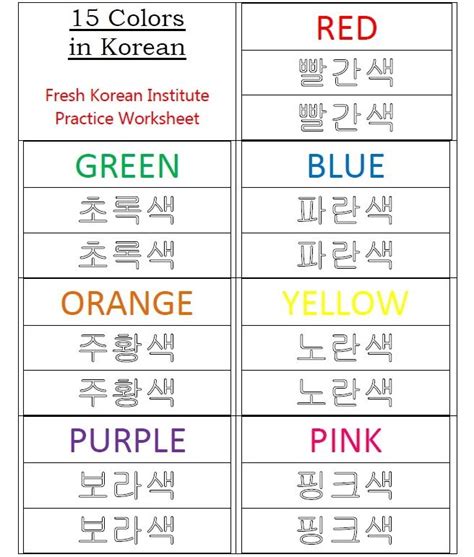 15 Colors in Korean

Fresh Korean Institute Practice Worksheet

RED
빨간색
빨간색

GREEN
초록색
초록색

BLUE
파란색
파란색

ORANGE
주황색
주황색

YELLOW
노란색
노란색

PURPLE
보라색
보라색

PINK
핑크색
핑크색